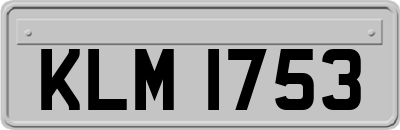 KLM 1753